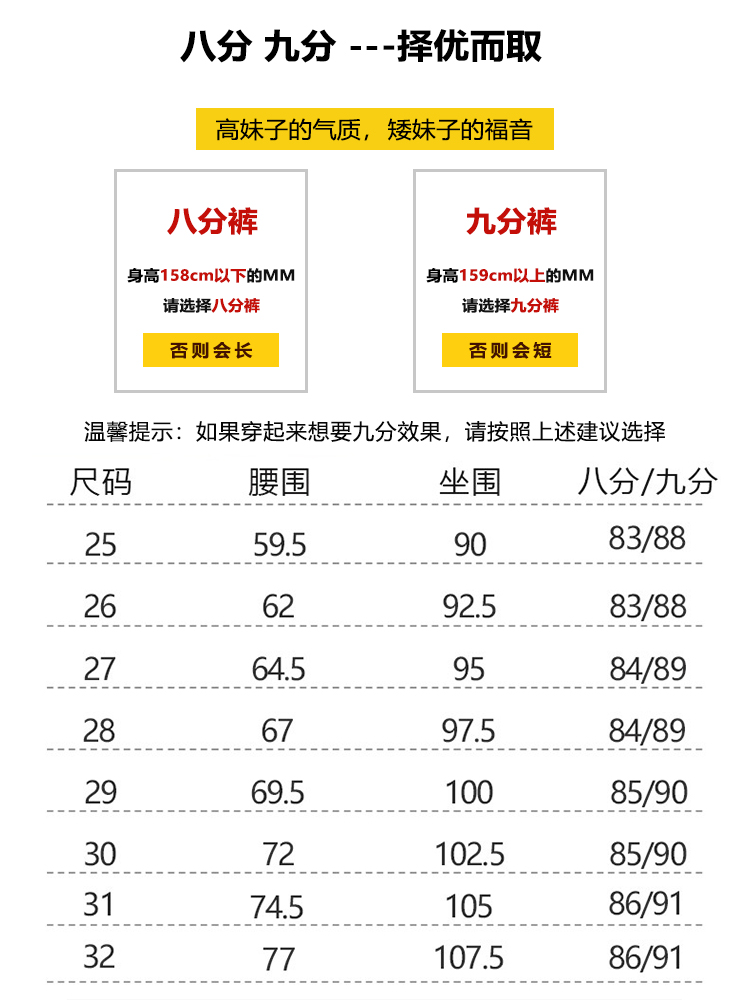 八分 九分 ---择优而取

高妹子的气质，矮妹子的福音

八分裤

身高158cm以下的MM

请选择八分裤

否则会长

九分裤

身高159cm以上的MM

请选择九分裤

否则会短

温馨提示：如果穿起来想要九分效果，请按照上述建议选择

| 尺码 | 腰围 | 坐围 | 八分/九分 |
|---|---|---|---|
| 25 | 59.5 | 90 | 83/88 |
| 26 | 62 | 92.5 | 83/88 |
| 27 | 64.5 | 95 | 84/89 |
| 28 | 67 | 97.5 | 84/89 |
| 29 | 69.5 | 100 | 85/90 |
| 30 | 72 | 102.5 | 85/90 |
| 31 | 74.5 | 105 | 86/91 |
| 32 | 77 | 107.5 | 86/91 |